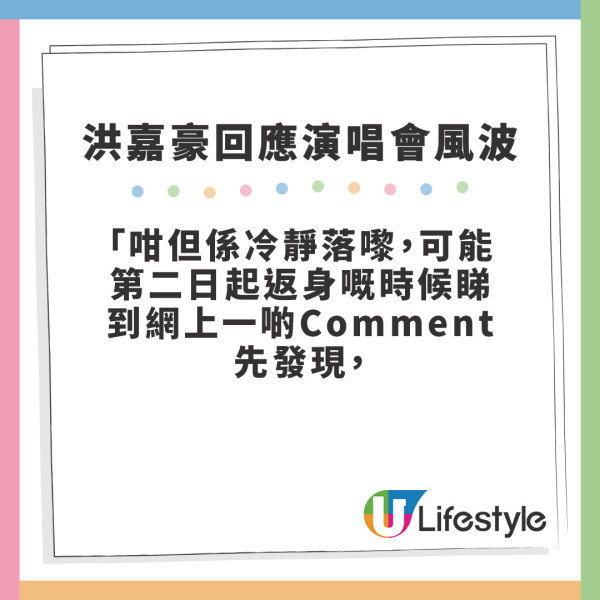 洪嘉豪回應演唱會風波

「咁但係冷靜落嚟，可能第二日起返身嘅時候睇到網上一啲Comment先發現，

U Lifestyle